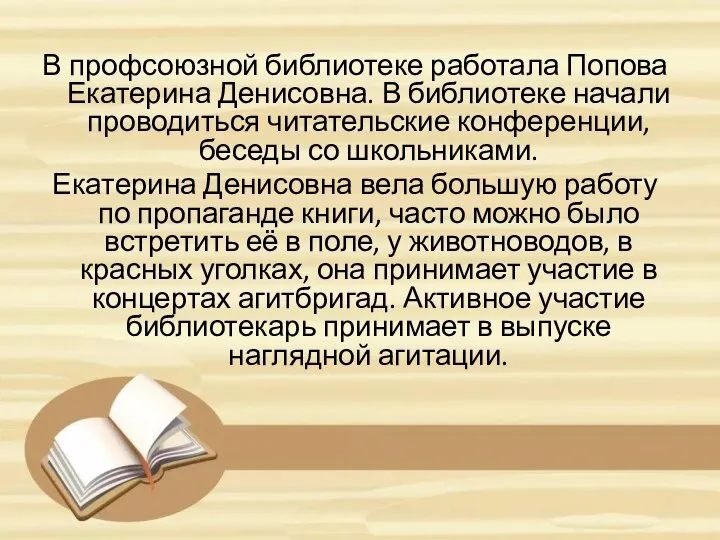 В профсоюзной библиотеке работала Попова Екатерина Денисовна. В библиотеке начали проводиться читательские конференции, беседы со школьниками.

Екатерина Денисовна вела большую работу по пропаганде книги, часто можно было встретить её в поле, у животноводов, в красных уголках, она принимает участие в концертах агитбригад. Активное участие библиотекарь принимает в выпуске наглядной агитации.